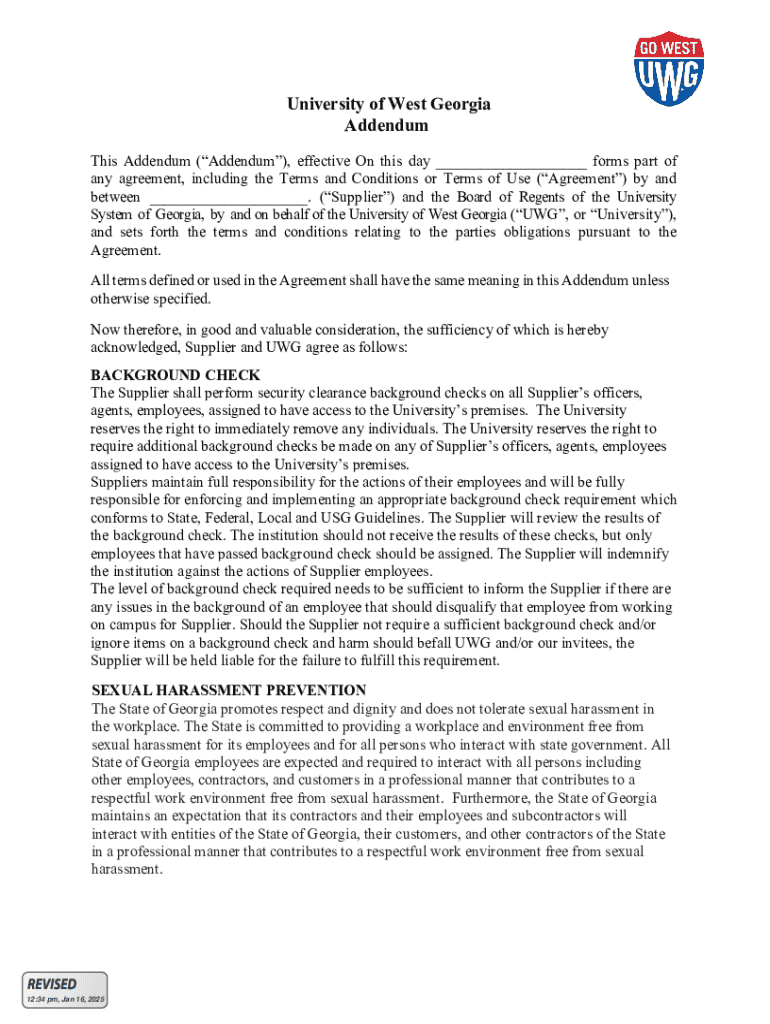 GO WEST
UWG

University of West Georgia
Addendum

This Addendum (“Addendum”), effective On this day ___________________ forms part of any agreement, including the Terms and Conditions or Terms of Use (“Agreement”) by and between ____________________. (“Supplier”) and the Board of Regents of the University System of Georgia, by and on behalf of the University of West Georgia (“UWG”, or “University”), and sets forth the terms and conditions relating to the parties obligations pursuant to the Agreement.

All terms defined or used in the Agreement shall have the same meaning in this Addendum unless otherwise specified.

Now therefore, in good and valuable consideration, the sufficiency of which is hereby acknowledged, Supplier and UWG agree as follows:

BACKGROUND CHECK
The Supplier shall perform security clearance background checks on all Supplier’s officers, agents, employees, assigned to have access to the University’s premises. The University reserves the right to immediately remove any individuals. The University reserves the right to require additional background checks be made on any of Supplier’s officers, agents, employees assigned to have access to the University’s premises.
Suppliers maintain full responsibility for the actions of their employees and will be fully responsible for enforcing and implementing an appropriate background check requirement which conforms to State, Federal, Local and USG Guidelines. The Supplier will review the results of the background check. The institution should not receive the results of these checks, but only employees that have passed background check should be assigned. The Supplier will indemnify the institution against the actions of Supplier employees.
The level of background check required needs to be sufficient to inform the Supplier if there are any issues in the background of an employee that should disqualify that employee from working on campus for Supplier. Should the Supplier not require a sufficient background check and/or ignore items on a background check and harm should befall UWG and/or our invitees, the Supplier will be held liable for the failure to fulfill this requirement.

SEXUAL HARASSMENT PREVENTION
The State of Georgia promotes respect and dignity and does not tolerate sexual harassment in the workplace. The State is committed to providing a workplace and environment free from sexual harassment for its employees and for all persons who interact with state government. All State of Georgia employees are expected and required to interact with all persons including other employees, contractors, and customers in a professional manner that contributes to a respectful work environment free from sexual harassment. Furthermore, the State of Georgia maintains an expectation that its contractors and their employees and subcontractors will interact with entities of the State of Georgia, their customers, and other contractors of the State in a professional manner that contributes to a respectful work environment free from sexual harassment.

REVISED
12:34 pm, Jan 16, 2025